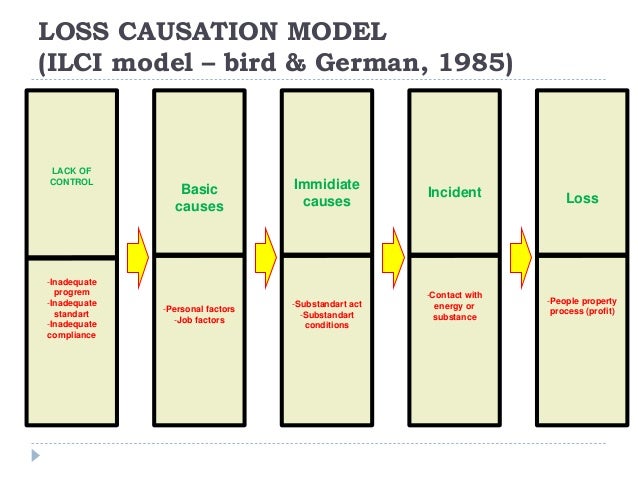 LOSS CAUSATION MODEL
(ILCI model – bird & German, 1985)

LACK OF CONTROL

-Inadequate progrem
-Inadequate standart
-Inadequate compliance

Basic causes

-Personal factors
-Job factors

Immidiate causes

-Substandart act
-Substandart conditions

Incident

-Contact with energy or substance

Loss

-People property process (profit)